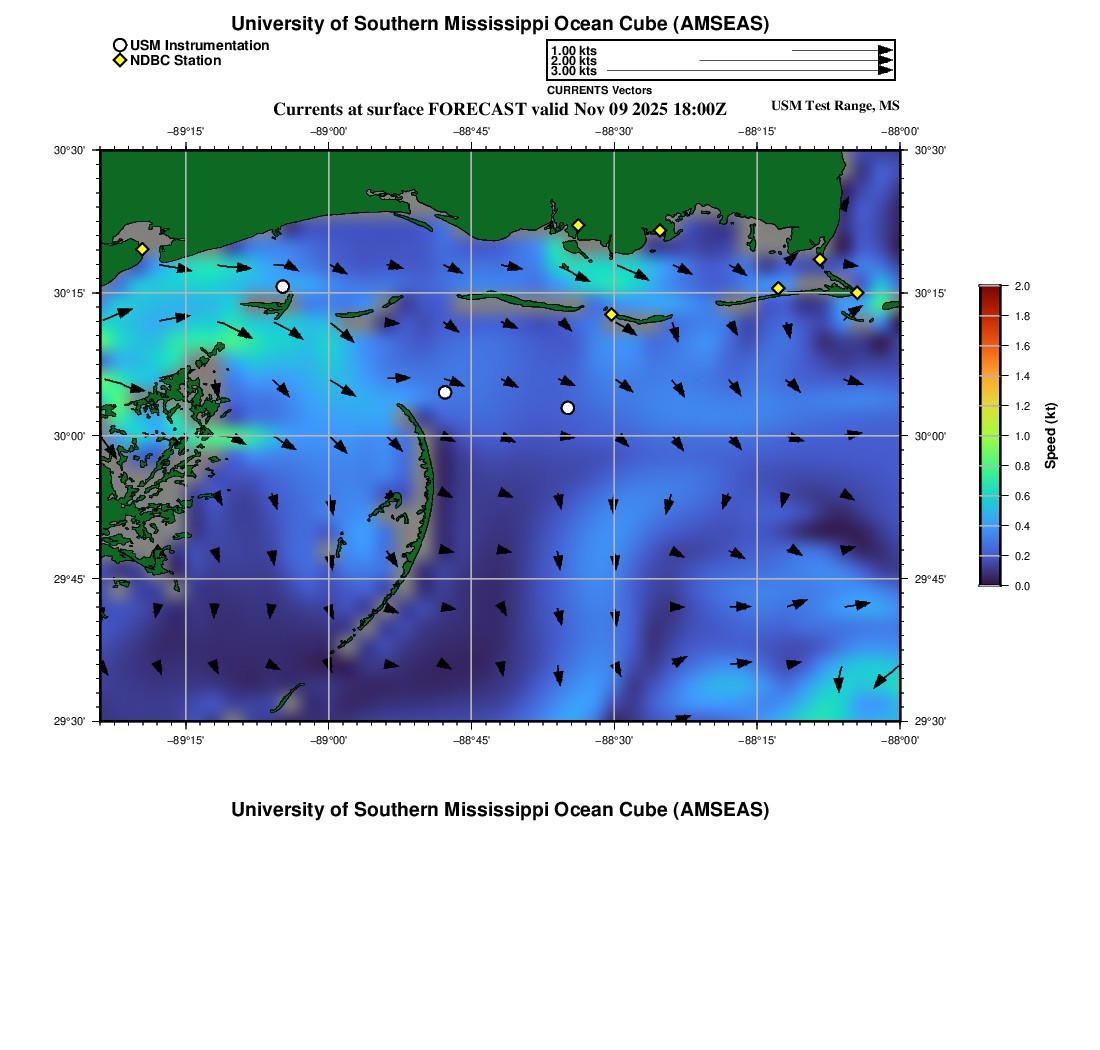 University of Southern Mississippi Ocean Cube (AMSEAS)

USM Instrumentation
NDBC Station

1.00 kts
2.00 kts
3.00 kts

CURRENTS Vectors

Currents at surface FORECAST valid Nov 09 2025 18:00Z

USM Test Range, MS

−89°15' −89°00' −88°45' −88°30' −88°15' −88°00'

30°30' 30°15' 30°00' 29°45' 29°30'

30°30' 30°15' 30°00' 29°45' 29°30'

−89°15' −89°00' −88°45' −88°30' −88°15' −88°00'

2.0
1.8
1.6
1.4
1.2
1.0
0.8
0.6
0.4
0.2
0.0

Speed (kt)

University of Southern Mississippi Ocean Cube (AMSEAS)